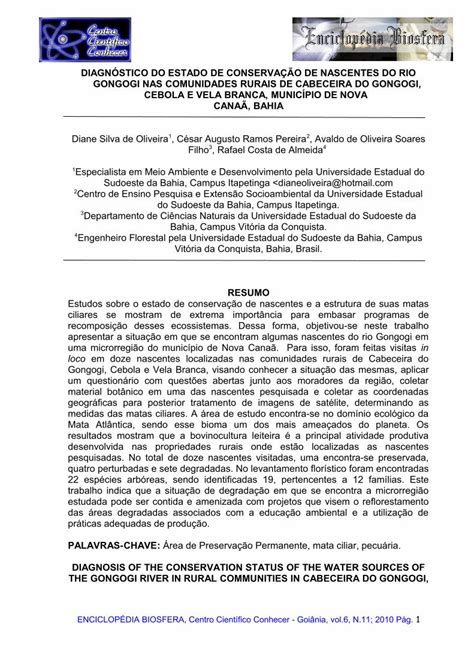 Centro Científico Conhecer

Enciclopédia Biosfera

DIAGNÓSTICO DO ESTADO DE CONSERVAÇÃO DE NASCENTES DO RIO GONGOGI NAS COMUNIDADES RURAIS DE CABECEIRA DO GONGOGI, CEBOLA E VELA BRANCA, MUNICÍPIO DE NOVA CANAÃ, BAHIA

Diane Silva de Oliveira$^1$, César Augusto Ramos Pereira$^2$, Avaldo de Oliveira Soares Filho$^3$, Rafael Costa de Almeida$^4$

$^1$Especialista em Meio Ambiente e Desenvolvimento pela Universidade Estadual do Sudoeste da Bahia, Campus Itapetinga <dianeoliveira@hotmail.com
$^2$Centro de Ensino Pesquisa e Extensão Socioambiental da Universidade Estadual do Sudoeste da Bahia, Campus Itapetinga.
$^3$Departamento de Ciências Naturais da Universidade Estadual do Sudoeste da Bahia, Campus Vitória da Conquista.
$^4$Engenheiro Florestal pela Universidade Estadual do Sudoeste da Bahia, Campus Vitória da Conquista, Bahia, Brasil.

RESUMO
Estudos sobre o estado de conservação de nascentes e a estrutura de suas matas ciliares se mostram de extrema importância para embasar programas de recomposição desses ecossistemas. Dessa forma, objetivou-se neste trabalho apresentar a situação em que se encontram algumas nascentes do rio Gongogi em uma microrregião do município de Nova Canaã. Para isso, foram feitas visitas in loco em doze nascentes localizadas nas comunidades rurais de Cabeceira do Gongogi, Cebola e Vela Branca, visando conhecer a situação das mesmas, aplicar um questionário com questões abertas junto aos moradores da região, coletar material botânico em uma das nascentes pesquisada e coletar as coordenadas geográficas para posterior tratamento de imagens de satélite, determinando as medidas das matas ciliares. A área de estudo encontra-se no domínio ecológico da Mata Atlântica, sendo esse bioma um dos mais ameaçados do planeta. Os resultados mostram que a bovinocultura leiteira é a principal atividade produtiva desenvolvida nas propriedades rurais onde estão localizadas as nascentes pesquisadas. No total de doze nascentes visitadas, uma encontra-se preservada, quatro perturbadas e sete degradadas. No levantamento florístico foram encontradas 22 espécies arbóreas, sendo identificadas 19, pertencentes a 12 famílias. Este trabalho indica que a situação de degradação em que se encontra a microrregião estudada pode ser contida e amenizada com projetos que visem o reflorestamento das áreas degradadas associados com a educação ambiental e a utilização de práticas adequadas de produção.

PALAVRAS-CHAVE: Área de Preservação Permanente, mata ciliar, pecuária.

DIAGNOSIS OF THE CONSERVATION STATUS OF THE WATER SOURCES OF THE GONGOGI RIVER IN RURAL COMMUNITIES IN CABECEIRA DO GONGOGI,

ENCICLOPÉDIA BIOSFERA, Centro Científico Conhecer - Goiânia, vol.6, N.11; 2010 Pág. 1